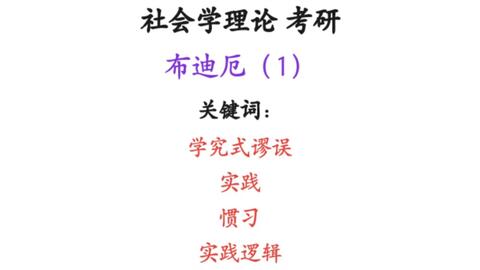 社会学理论 考研

布迪厄（1）

关键词：

学究式谬误

实践

惯习

实践逻辑